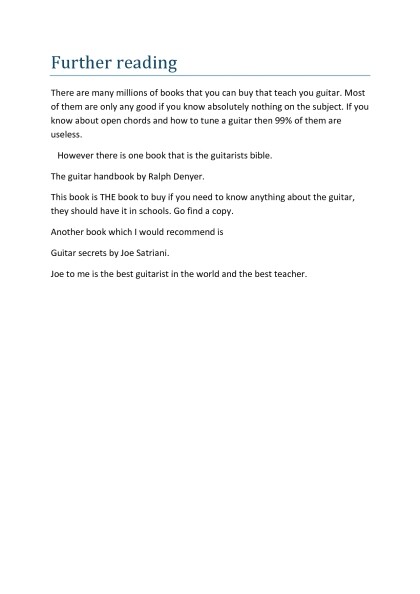 Further reading

There are many millions of books that you can buy that teach you guitar. Most of them are only any good if you know absolutely nothing on the subject. If you know about open chords and how to tune a guitar then 99% of them are useless.

However there is one book that is the guitarists bible.

The guitar handbook by Ralph Denyer.

This book is THE book to buy if you need to know anything about the guitar, they should have it in schools. Go find a copy.

Another book which I would recommend is

Guitar secrets by Joe Satriani.

Joe to me is the best guitarist in the world and the best teacher.